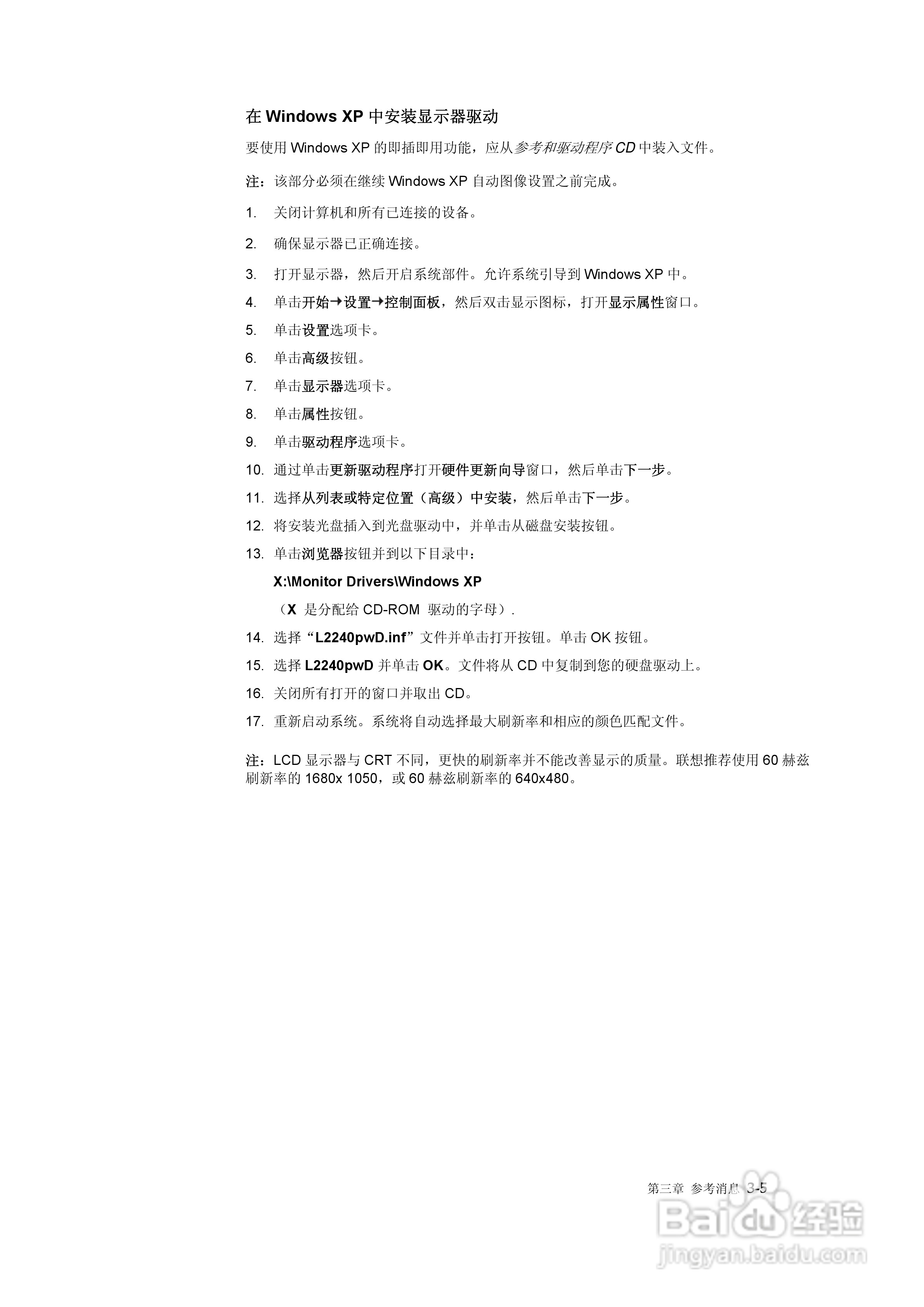 在 Windows XP 中安装显示器驱动

要使用 Windows XP 的即插即用功能，应从参考和驱动程序 CD 中装入文件。

注：该部分必须在继续 Windows XP 自动图像设置之前完成。

1. 关闭计算机和所有已连接的设备。

2. 确保显示器已正确连接。

3. 打开显示器，然后开启系统部件。允许系统引导到 Windows XP 中。

4. 单击开始→设置→控制面板，然后双击显示图标，打开显示属性窗口。

5. 单击设置选项卡。

6. 单击高级按钮。

7. 单击显示器选项卡。

8. 单击属性按钮。

9. 单击驱动程序选项卡。

10. 通过单击更新驱动程序打开硬件更新向导窗口，然后单击下一步。

11. 选择从列表或特定位置（高级）中安装，然后单击下一步。

12. 将安装光盘插入到光盘驱动中，并单击从磁盘安装按钮。

13. 单击浏览器按钮并到以下目录中：

X:\Monitor Drivers\Windows XP

（X 是分配给 CD-ROM 驱动的字母）.

14. 选择“L2240pwD.inf”文件并单击打开按钮。单击 OK 按钮。

15. 选择 L2240pwD 并单击 OK。文件将从 CD 中复制到您的硬盘驱动上。

16. 关闭所有打开的窗口并取出 CD。

17. 重新启动系统。系统将自动选择最大刷新率和相应的颜色匹配文件。

注：LCD 显示器与 CRT 不同，更快的刷新率并不能改善显示的质量。联想推荐使用 60 赫兹刷新率的 1680x 1050，或 60 赫兹刷新率的 640x480。

第三章 参考消息 3-5

Baidu 经验
jingyan.baidu.com